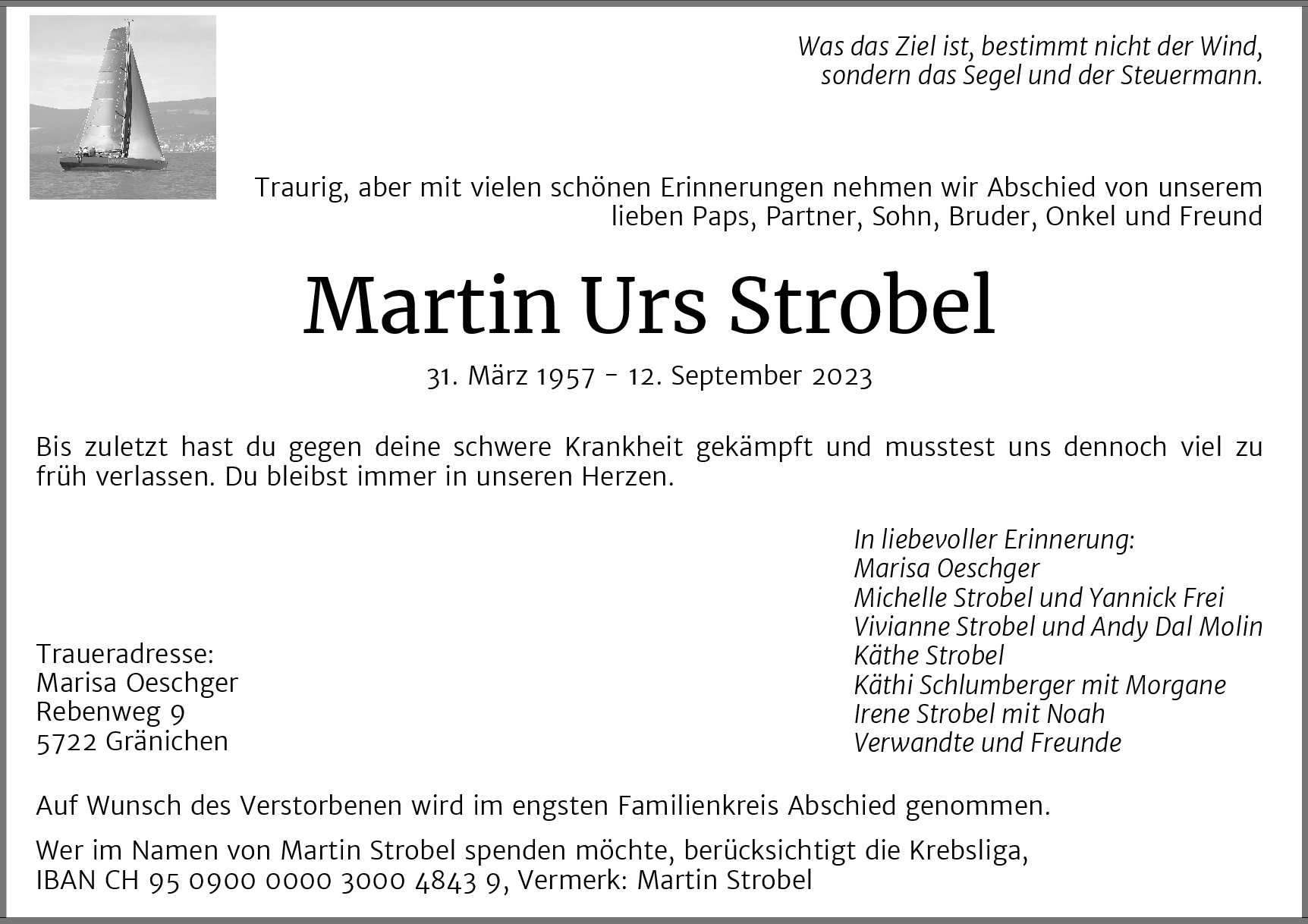 Was das Ziel ist, bestimmt nicht der Wind,
sondern das Segel und der Steuermann.

Traurig, aber mit vielen schönen Erinnerungen nehmen wir Abschied von unserem lieben Paps, Partner, Sohn, Bruder, Onkel und Freund

Martin Urs Strobel

31. März 1957 – 12. September 2023

Bis zuletzt hast du gegen deine schwere Krankheit gekämpft und musstest uns dennoch viel zu früh verlassen. Du bleibst immer in unseren Herzen.

In liebevoller Erinnerung:
Marisa Oeschger
Michelle Strobel und Yannick Frei
Vivianne Strobel und Andy Dal Molin
Käthe Strobel
Käthi Schlumberger mit Morgane
Irene Strobel mit Noah
Verwandte und Freunde

Traueradresse:
Marisa Oeschger
Rebenweg 9
5722 Gränichen

Auf Wunsch des Verstorbenen wird im engsten Familienkreis Abschied genommen.

Wer im Namen von Martin Strobel spenden möchte, berücksichtigt die Krebsliga,
IBAN CH 95 0900 0000 3000 4843 9, Vermerk: Martin Strobel